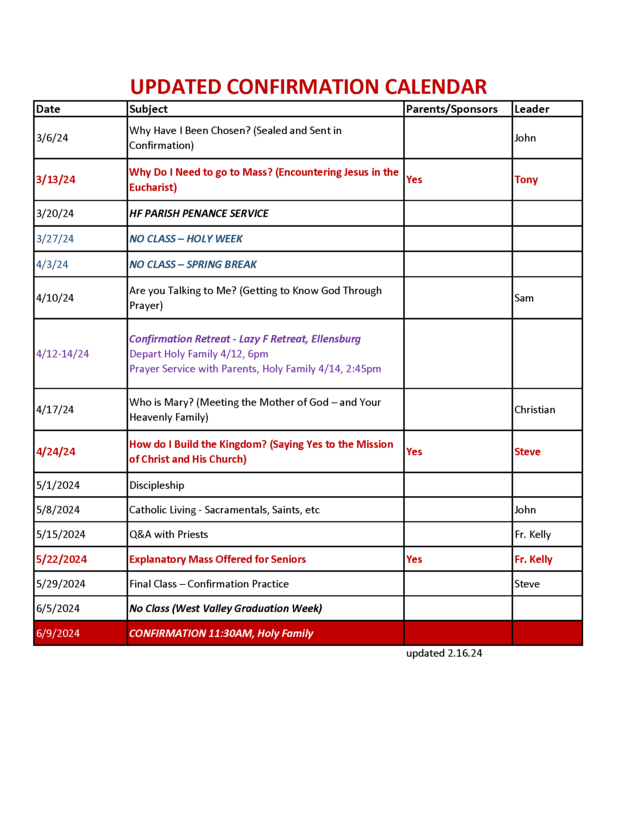 UPDATED CONFIRMATION CALENDAR

| Date | Subject | Parents/Sponsors | Leader |
|---|---|---|---|
| 3/6/24 | Why Have I Been Chosen? (Sealed and Sent in Confirmation) | | John |
| 3/13/24 | Why Do I Need to go to Mass? (Encountering Jesus in the Eucharist) | Yes | Tony |
| 3/20/24 | HF PARISH PENANCE SERVICE | | |
| 3/27/24 | NO CLASS – HOLY WEEK | | |
| 4/3/24 | NO CLASS – SPRING BREAK | | |
| 4/10/24 | Are you Talking to Me? (Getting to Know God Through Prayer) | | Sam |
| 4/12-14/24 | Confirmation Retreat - Lazy F Retreat, Ellensburg Depart Holy Family 4/12, 6pm Prayer Service with Parents, Holy Family 4/14, 2:45pm | | |
| 4/17/24 | Who is Mary? (Meeting the Mother of God – and Your Heavenly Family) | | Christian |
| 4/24/24 | How do I Build the Kingdom? (Saying Yes to the Mission of Christ and His Church) | Yes | Steve |
| 5/1/2024 | Discipleship | | |
| 5/8/2024 | Catholic Living - Sacramentals, Saints, etc | | John |
| 5/15/2024 | Q&A with Priests | | Fr. Kelly |
| 5/22/2024 | Explanatory Mass Offered for Seniors | Yes | Fr. Kelly |
| 5/29/2024 | Final Class – Confirmation Practice | | Steve |
| 6/5/2024 | No Class (West Valley Graduation Week) | | |
| 6/9/2024 | CONFIRMATION 11:30AM, Holy Family | | |

updated 2.16.24